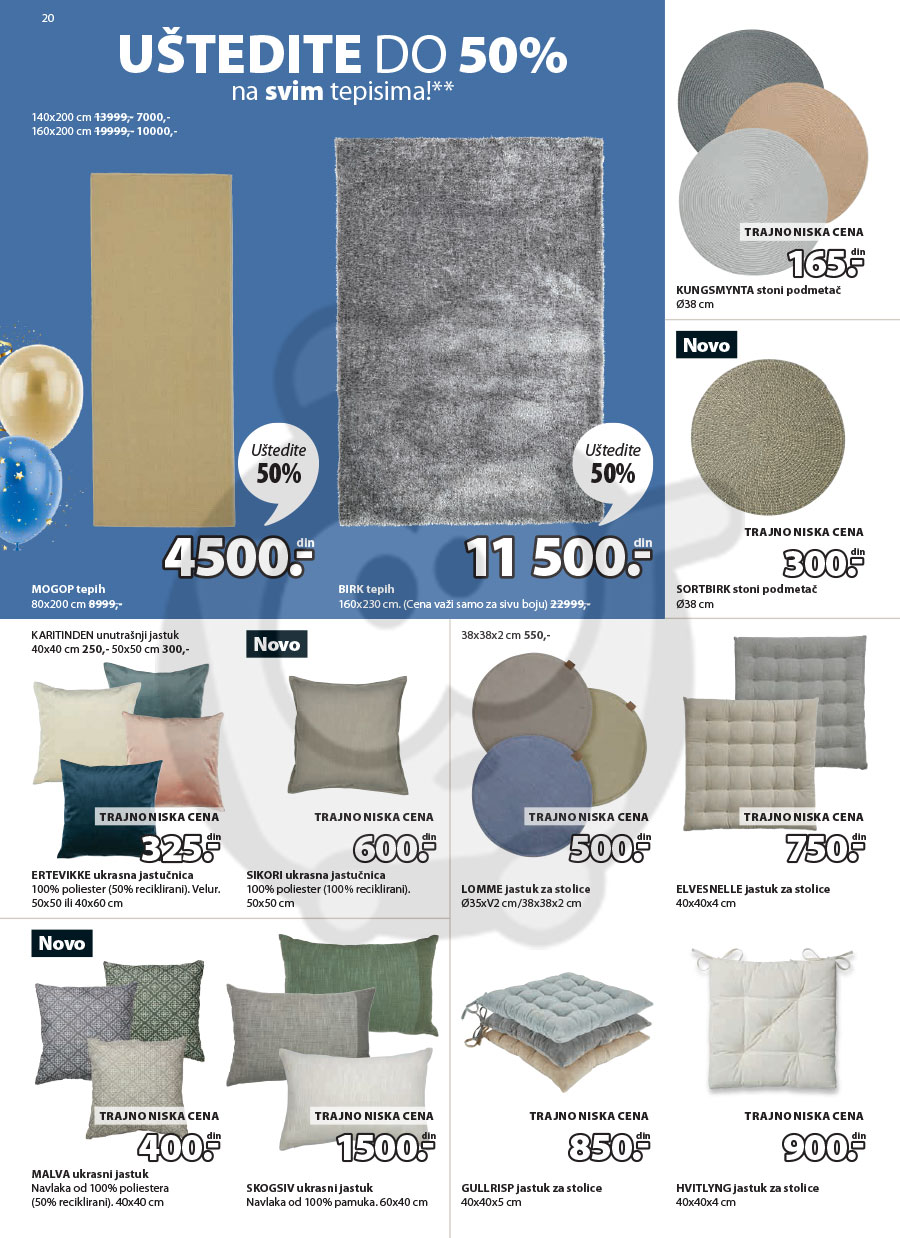 20

UŠTEDITE DO 50%
na svim tepisima!**

140x200 cm 13999,- 7000,-
160x200 cm 19999,- 10000,-

Uštedite 50%

4500.- din

MOGOP tepih
80x200 cm 8999,-

Uštedite 50%

11 500.- din

BIRK tepih
160x230 cm. (Cena važi samo za sivu boju) 22999,-

TRAJNO NISKA CENA
165.- din
KUNGSMYNTA stoni podmetač
Ø38 cm

Novo

TRAJNO NISKA CENA
300.- din
SORTBIRK stoni podmetač
Ø38 cm

KARITINDEN unutrašnji jastuk
40x40 cm 250,- 50x50 cm 300,-

TRAJNO NISKA CENA
325.- din
ERTEVIKKE ukrasna jastučnica
100% poliester (50% reciklirani). Velur. 50x50 ili 40x60 cm

Novo

TRAJNO NISKA CENA
600.- din
SIKORI ukrasna jastučnica
100% poliester (100% reciklirani). 50x50 cm

38x38x2 cm 550,-

TRAJNO NISKA CENA
500.- din
LOMME jastuk za stolice
Ø35xV2 cm/38x38x2 cm

TRAJNO NISKA CENA
750.- din
ELVESNELLE jastuk za stolice
40x40x4 cm

Novo

TRAJNO NISKA CENA
400.- din
MALVA ukrasni jastuk
Navlaka od 100% poliestera (50% reciklirani). 40x40 cm

TRAJNO NISKA CENA
1500.- din
SKOGSIV ukrasni jastuk
Navlaka od 100% pamuka. 60x40 cm

TRAJNO NISKA CENA
850.- din
GULLRISP jastuk za stolice
40x40x5 cm

TRAJNO NISKA CENA
900.- din
HVITLYNG jastuk za stolice
40x40x4 cm